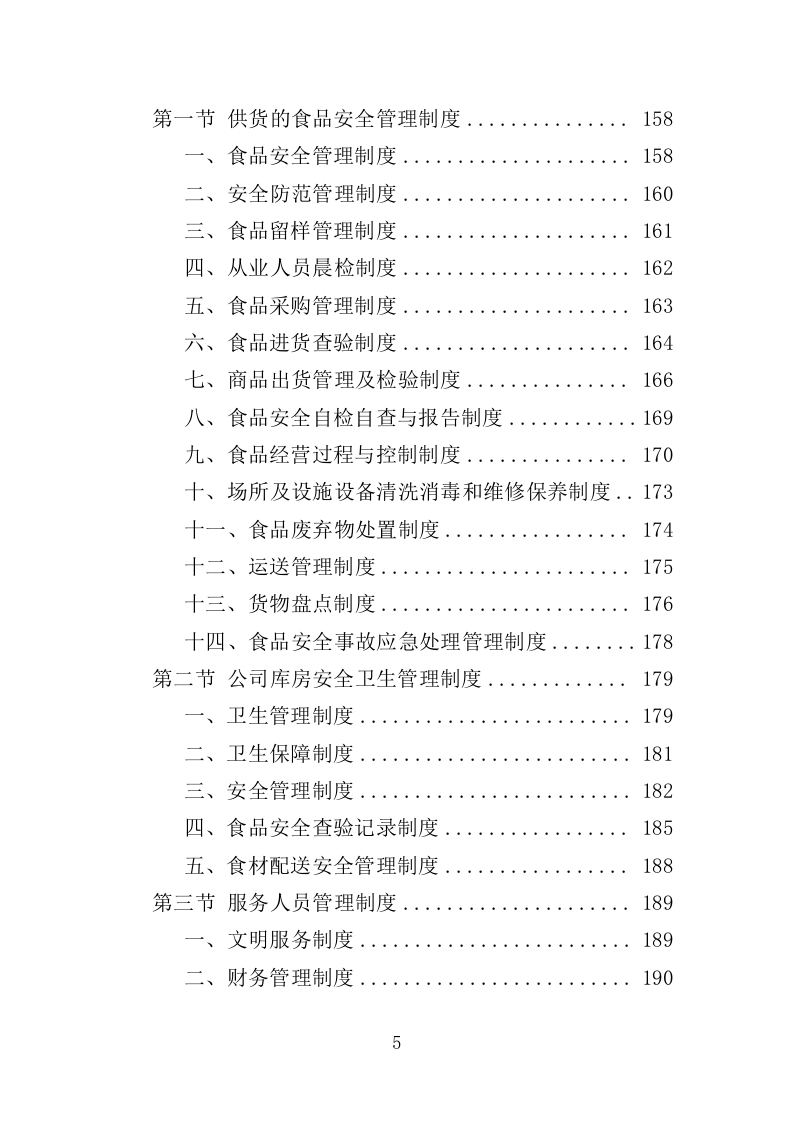 第一节 供货的食品安全管理制度 ............... 158
一、食品安全管理制度 ..................... 158
二、安全防范管理制度 ..................... 160
三、食品留样管理制度 ..................... 161
四、从业人员晨检制度 ..................... 162
五、食品采购管理制度 ..................... 163
六、食品进货查验制度 ..................... 164
七、商品出货管理及检验制度 ............... 166
八、食品安全自检自查与报告制度 ............ 169
九、食品经营过程与控制制度 ............... 170
十、场所及设施设备清洗消毒和维修保养制度 .. 173
十一、食品废弃物处置制度 ................. 174
十二、运送管理制度 ....................... 175
十三、货物盘点制度 ....................... 176
十四、食品安全事故应急处理管理制度 ........ 178
第二节 公司库房安全卫生管理制度 ............. 179
一、卫生管理制度 ......................... 179
二、卫生保障制度 ......................... 181
三、安全管理制度 ......................... 182
四、食品安全查验记录制度 ................. 185
五、食材配送安全管理制度 ................. 188
第三节 服务人员管理制度 ..................... 189
一、文明服务制度 ......................... 189
二、财务管理制度 ......................... 190

5